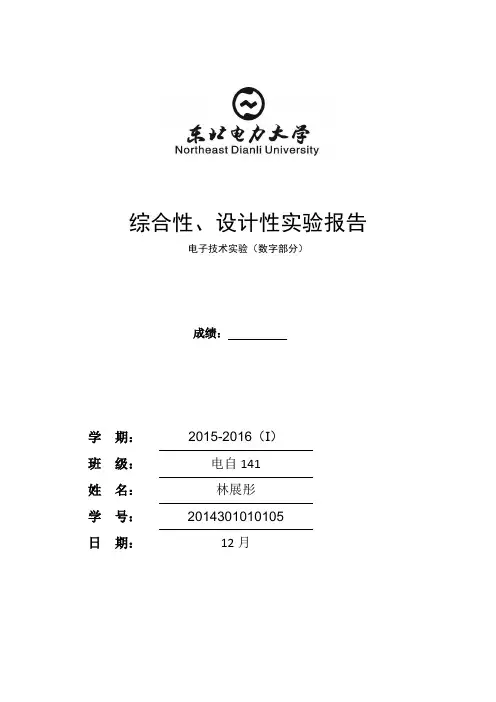 东北电力大学
Northeast Dianli University

综合性、设计性实验报告
电子技术实验（数字部分）

成绩：

学 期： 2015-2016（I）
班 级： 电自 141
姓 名： 林展彤
学 号： 2014301010105
日 期： 12 月